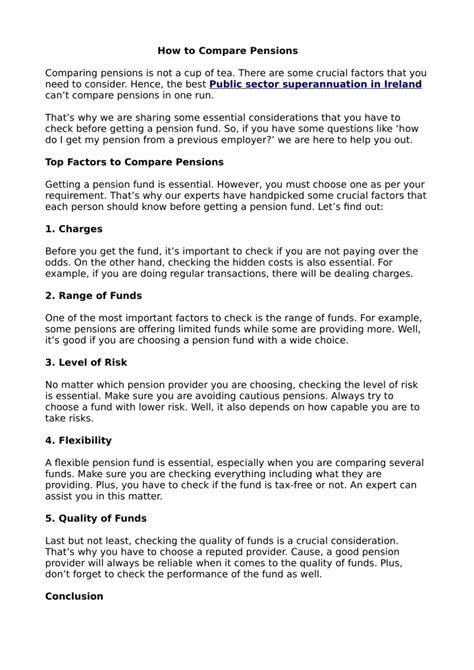 How to Compare Pensions

Comparing pensions is not a cup of tea. There are some crucial factors that you need to consider. Hence, the best Public sector superannuation in Ireland can't compare pensions in one run.

That's why we are sharing some essential considerations that you have to check before getting a pension fund. So, if you have some questions like 'how do I get my pension from a previous employer?' we are here to help you out.

Top Factors to Compare Pensions

Getting a pension fund is essential. However, you must choose one as per your requirement. That's why our experts have handpicked some crucial factors that each person should know before getting a pension fund. Let's find out:

1. Charges

Before you get the fund, it's important to check if you are not paying over the odds. On the other hand, checking the hidden costs is also essential. For example, if you are doing regular transactions, there will be dealing charges.

2. Range of Funds

One of the most important factors to check is the range of funds. For example, some pensions are offering limited funds while some are providing more. Well, it's good if you are choosing a pension fund with a wide choice.

3. Level of Risk

No matter which pension provider you are choosing, checking the level of risk is essential. Make sure you are avoiding cautious pensions. Always try to choose a fund with lower risk. Well, it also depends on how capable you are to take risks.

4. Flexibility

A flexible pension fund is essential, especially when you are comparing several funds. Make sure you are checking everything including what they are providing. Plus, you have to check if the fund is tax-free or not. An expert can assist you in this matter.

5. Quality of Funds

Last but not least, checking the quality of funds is a crucial consideration. That's why you have to choose a reputed provider. Cause, a good pension provider will always be reliable when it comes to the quality of funds. Plus, don't forget to check the performance of the fund as well.

Conclusion